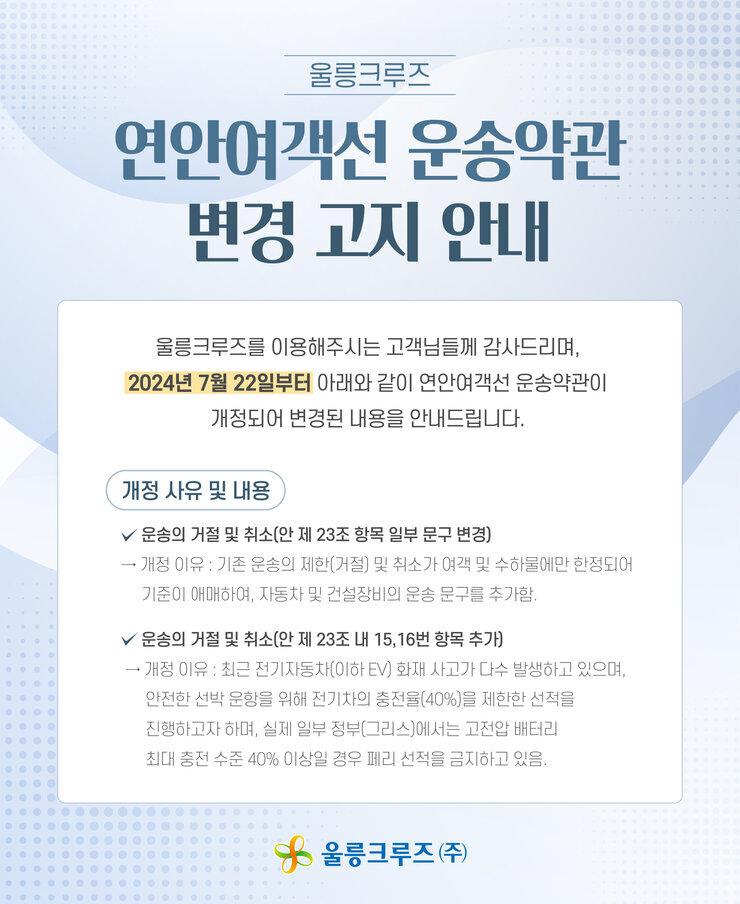 울릉크루즈

연안여객선 운송약관
변경 고지 안내

울릉크루즈를 이용해주시는 고객님들께 감사드리며, 2024년 7월 22일부터 아래와 같이 연안여객선 운송약관이 개정되어 변경된 내용을 안내드립니다.

개정 사유 및 내용

✓ 운송의 거절 및 취소(안 제 23조 항목 일부 문구 변경)
→ 개정 이유 : 기존 운송의 제한(거절) 및 취소가 여객 및 수하물에만 한정되어 기준이 애매하여, 자동차 및 건설장비의 운송 문구를 추가함.

✓ 운송의 거절 및 취소(안 제 23조 내 15,16번 항목 추가)
→ 개정 이유 : 최근 전기자동차(이하 EV) 화재 사고가 다수 발생하고 있으며, 안전한 선박 운항을 위해 전기차의 충전율(40%)을 제한한 선적을 진행하고자 하며, 실제 일부 정부(그리스)에서는 고전압 배터리 최대 충전 수준 40% 이상일 경우 페리 선적을 금지하고 있음.

울릉크루즈(주)